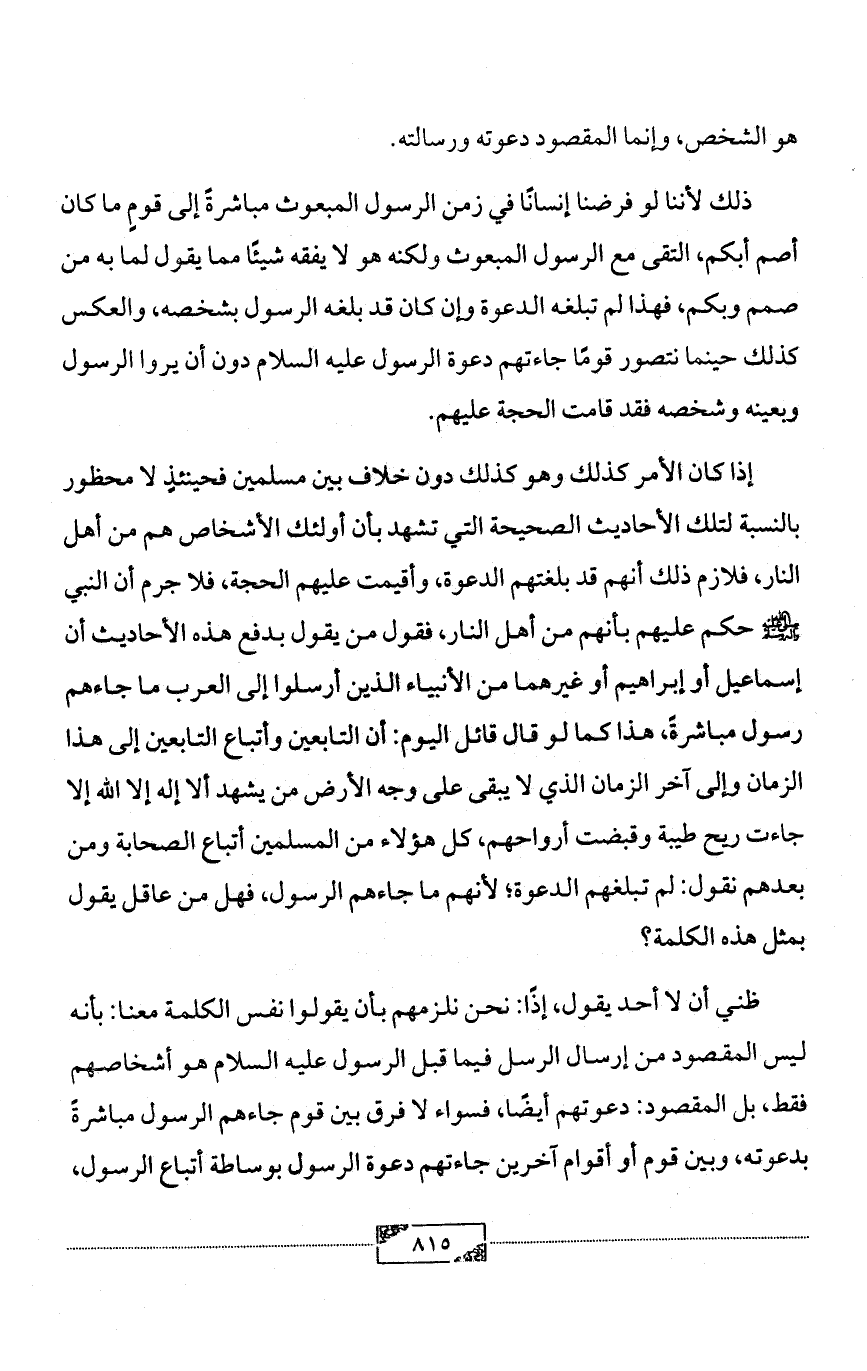 هو الشخص، وإنما المقصود دعوته ورسالته.

ذلك لأننا لو فرضنا إنسانًا في زمن الرسول المبعوث مباشرةً إلى قومٍ ما كان أصم أبكم، التقى مع الرسول المبعوث ولكنه هو لا يفقه شيئًا مما يقول لما به من صمم وبكم، فهذا لم تبلغه الدعوة وإن كان قد بلغه الرسول بشخصه، والعكس كذلك حينما نتصور قومًا جاءتهم دعوة الرسول عليه السلام دون أن يروا الرسول وبعينه وشخصه فقد قامت الحجة عليهم.

إذا كان الأمر كذلك وهو كذلك دون خلاف بين مسلمين فحينئذٍ لا محظور بالنسبة لتلك الأحاديث الصحيحة التي تشهد بأن أولئك الأشخاص هم من أهل النار، فلازم ذلك أنهم قد بلغتهم الدعوة، وأقيمت عليهم الحجة، فلا جرم أن النبي ﷺ حكم عليهم بأنهم من أهل النار، فقول من يقول بدفع هذه الأحاديث أن إسماعيل أو إبراهيم أو غيرهما من الأنبياء الذين أرسلوا إلى العرب ما جاءهم رسول مباشرةً، هذا كما لو قال قائل اليوم: أن التابعين وأتباع التابعين إلى هذا الزمان وإلى آخر الزمان الذي لا يبقى على وجه الأرض من يشهد ألا إله إلا الله إلا جاءت ريح طيبة وقبضت أرواحهم، كل هؤلاء من المسلمين أتباع الصحابة ومن بعدهم نقول: لم تبلغهم الدعوة؛ لأنهم ما جاءهم الرسول، فهل من عاقل يقول بمثل هذه الكلمة؟

ظني أن لا أحد يقول، إذًا: نحن نلزمهم بأن يقولوا نفس الكلمة معنا: بأنه ليس المقصود من إرسال الرسل فيما قبل الرسول عليه السلام هو أشخاصهم فقط، بل المقصود: دعوتهم أيضًا، فسواء لا فرق بين قوم جاءهم الرسول مباشرةً بدعوته، وبين قوم أو أقوام آخرين جاءتهم دعوة الرسول بوساطة أتباع الرسول،

٨١٥